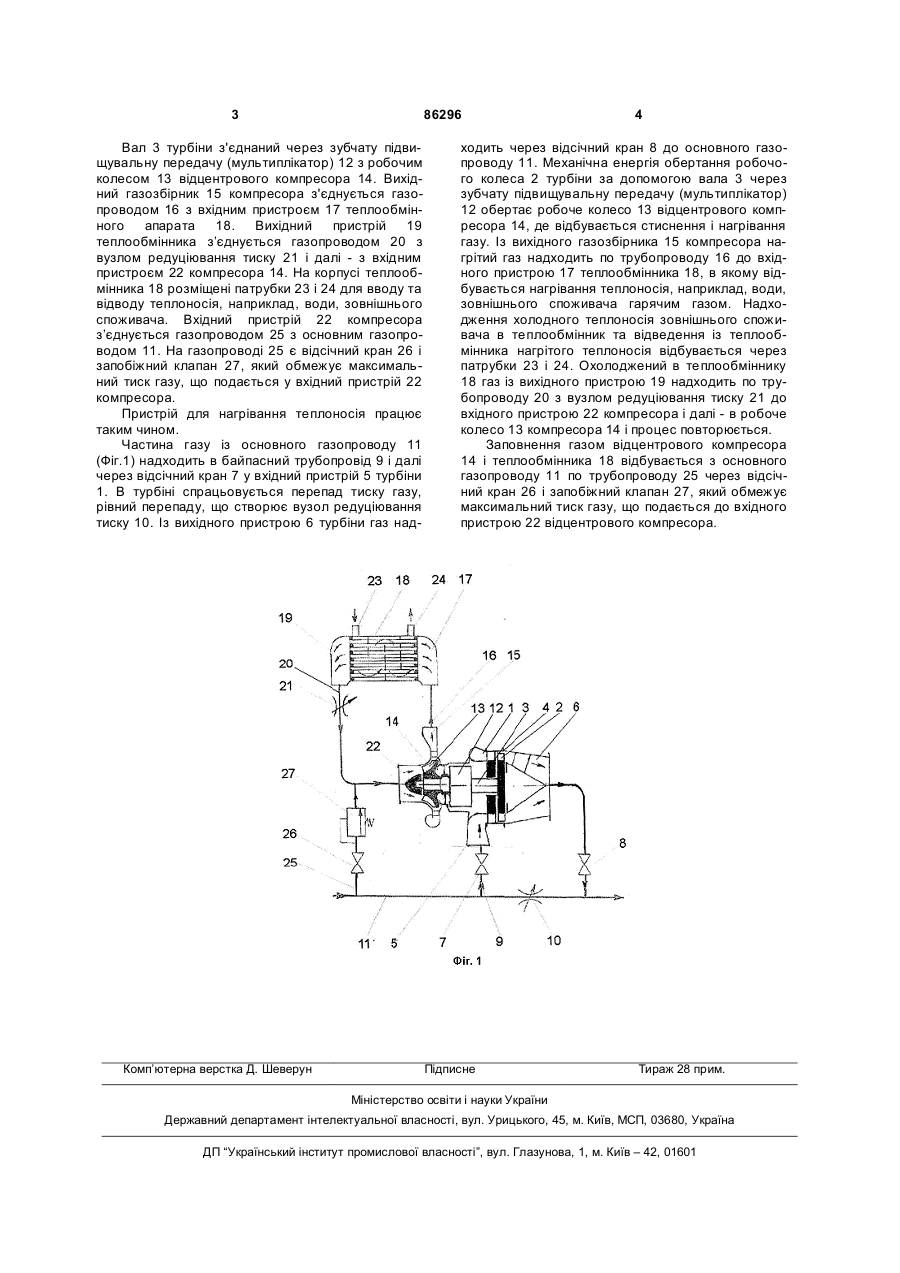 3 86296 4

Вал 3 турбіни з'єднаний через зубчату підвищувальну передачу (мультиплікатор) 12 з робочим колесом 13 відцентрового компресора 14. Вихідний газозбірник 15 компресора з'єднується газопроводом 16 з вхідним пристроєм 17 теплообмінного апарата 18. Вихідний пристрій 19 теплообмінника з'єднується газопроводом 20 з вузлом редуціювання тиску 21 і далі - з вхідним пристроєм 22 компресора 14. На корпусі теплообмінника 18 розміщені патрубки 23 і 24 для вводу та відводу теплоносія, наприклад, води, зовнішнього споживача. Вхідний пристрій 22 компресора з'єднується газопроводом 25 з основним газопроводом 11. На газопроводі 25 є відсічний кран 26 і запобіжний клапан 27, який обмежує максимальний тиск газу, що подається у вхідний пристрій 22 компресора.

Пристрій для нагрівання теплоносія працює таким чином.

Частина газу із основного газопроводу 11 (Фіг.1) надходить в байпасний трубопровід 9 і далі через відсічний кран 7 у вхідний пристрій 5 турбіни 1. В турбіні спрацьовується перепад тиску газу, рівний перепаду, що створює вузол редуціювання тиску 10. Із вихідного пристрою 6 турбіни газ надходить через відсічний кран 8 до основного газопроводу 11. Механічна енергія обертання робочого колеса 2 турбіни за допомогою вала 3 через зубчату підвищувальну передачу (мультиплікатор) 12 обертає робоче колесо 13 відцентрового компресора 14, де відбувається стиснення і нагрівання газу. Із вихідного газозбірника 15 компресора нагрітий газ надходить по трубопроводу 16 до вхідного пристрою 17 теплообмінника 18, в якому відбувається нагрівання теплоносія, наприклад, води, зовнішнього споживача гарячим газом. Надходження холодного теплоносія зовнішнього споживача в теплообмінник та відведення із теплообмінника нагрітого теплоносія відбувається через патрубки 23 і 24. Охолоджений в теплообміннику 18 газ із вихідного пристрою 19 надходить по трубопроводу 20 з вузлом редуціювання тиску 21 до вхідного пристрою 22 компресора і далі - в робоче колесо 13 компресора 14 і процес повторюється.

Заповнення газом відцентрового компресора 14 і теплообмінника 18 відбувається з основного газопроводу 11 по трубопроводу 25 через відсічний кран 26 і запобіжний клапан 27, який обмежує максимальний тиск газу, що подається до вхідного пристрою 22 відцентрового компресора.

23 18 24 17
19
20
21
16 15
14
13 12 1 3 4 2 6
22
27
26
25
8
11 5 7 9 10
Фіг. 1

Комп'ютерна верстка Д. Шеверун Підписне Тираж 28 прим.

Міністерство освіти і науки України
Державний департамент інтелектуальної власності, вул. Урицького, 45, м. Київ, МСП, 03680, Україна

ДП "Український інститут промислової власності", вул. Глазунова, 1, м. Київ – 42, 01601